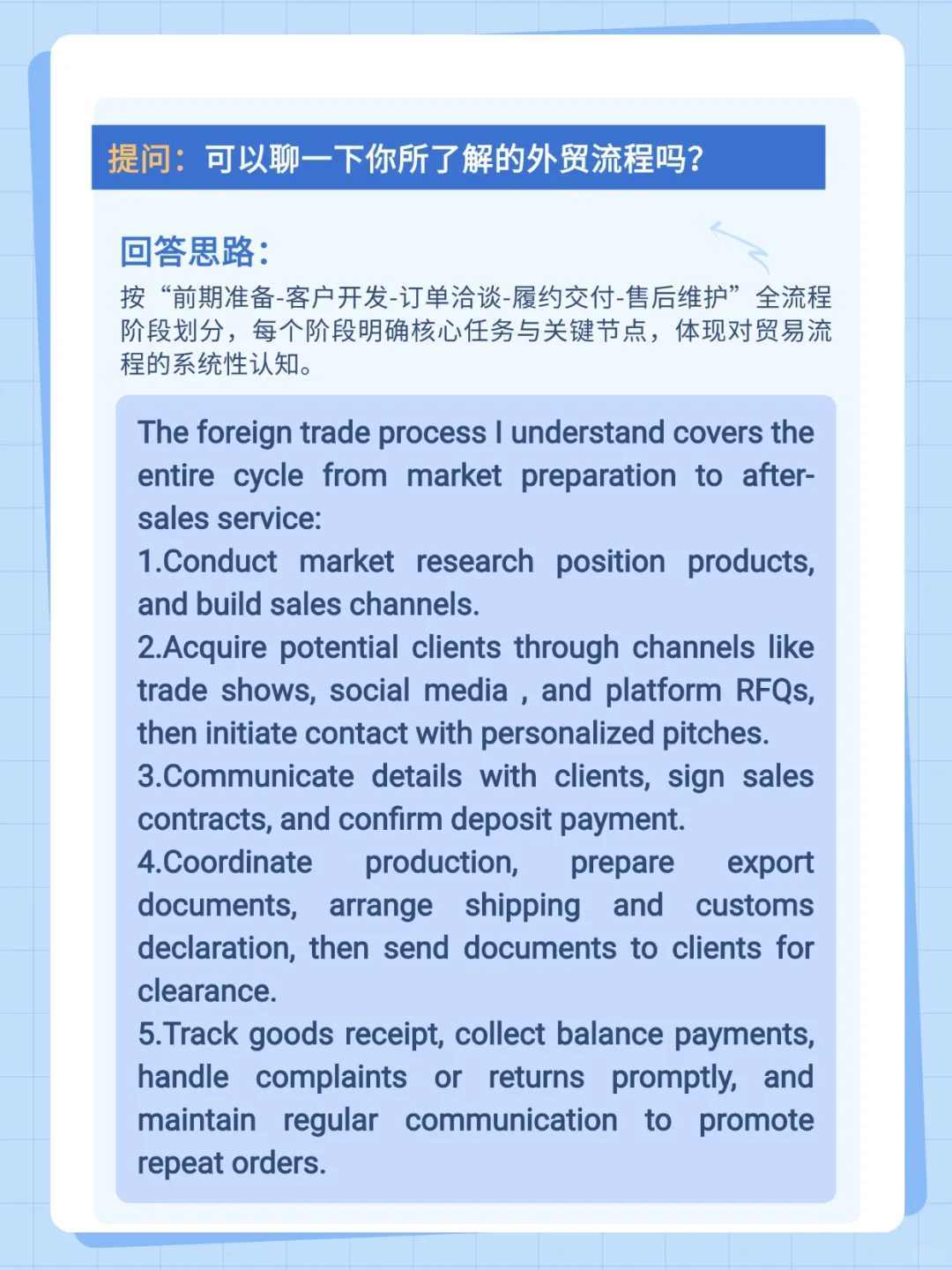 提问：可以聊一下你所了解的外贸流程吗？

回答思路：
按“前期准备-客户开发-订单洽谈-履约交付-售后维护”全流程阶段划分，每个阶段明确核心任务与关键节点，体现对贸易流程的系统性认知。

The foreign trade process I understand covers the entire cycle from market preparation to after-sales service:
1.Conduct market research position products, and build sales channels.
2.Acquire potential clients through channels like trade shows, social media , and platform RFQs, then initiate contact with personalized pitches.
3.Communicate details with clients, sign sales contracts, and confirm deposit payment.
4.Coordinate production, prepare export documents, arrange shipping and customs declaration, then send documents to clients for clearance.
5.Track goods receipt, collect balance payments, handle complaints or returns promptly, and maintain regular communication to promote repeat orders.